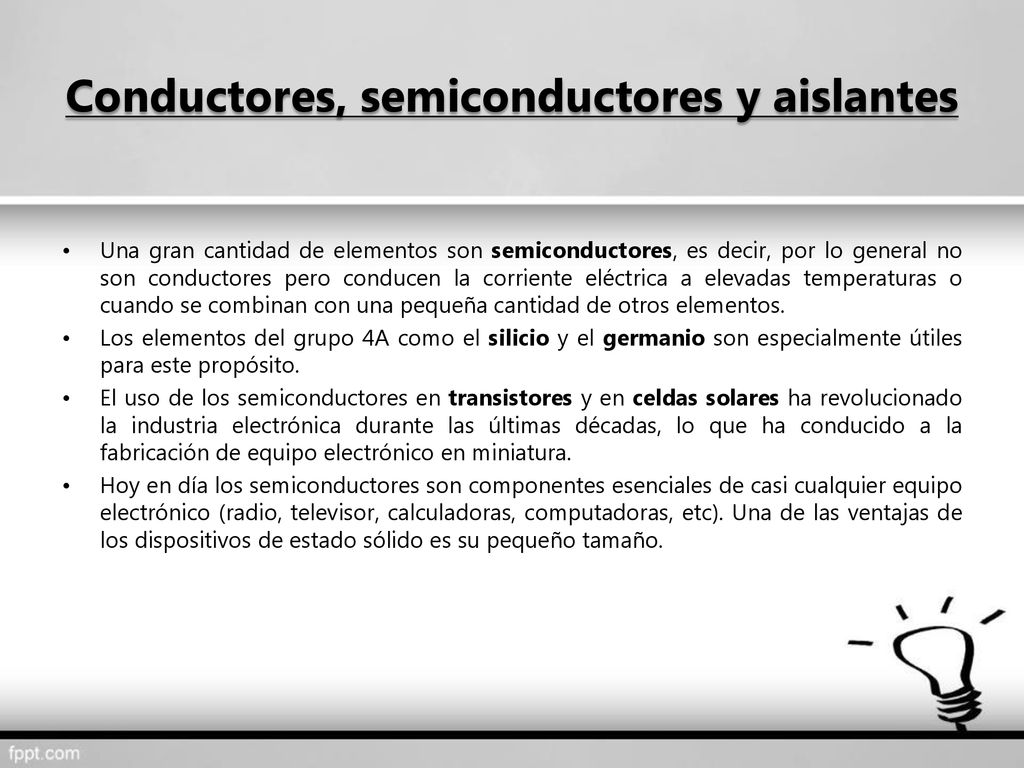 Conductores, semiconductores y aislantes

• Una gran cantidad de elementos son semiconductores, es decir, por lo general no son conductores pero conducen la corriente eléctrica a elevadas temperaturas o cuando se combinan con una pequeña cantidad de otros elementos.
• Los elementos del grupo 4A como el silicio y el germanio son especialmente útiles para este propósito.
• El uso de los semiconductores en transistores y en celdas solares ha revolucionado la industria electrónica durante las últimas décadas, lo que ha conducido a la fabricación de equipo electrónico en miniatura.
• Hoy en día los semiconductores son componentes esenciales de casi cualquier equipo electrónico (radio, televisor, calculadoras, computadoras, etc). Una de las ventajas de los dispositivos de estado sólido es su pequeño tamaño.

fppt.com